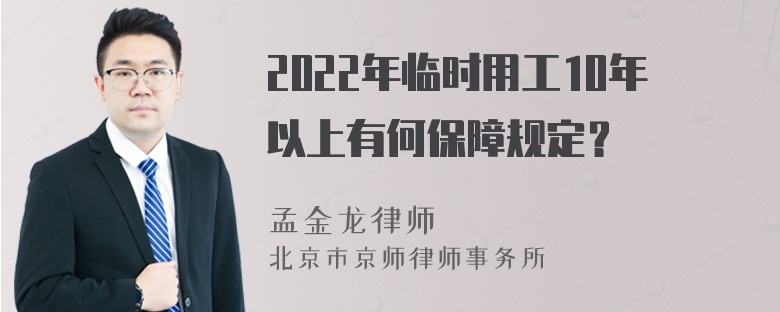 2022年临时用工10年以上有何保障规定？

孟金龙律师
北京市京师律师事务所